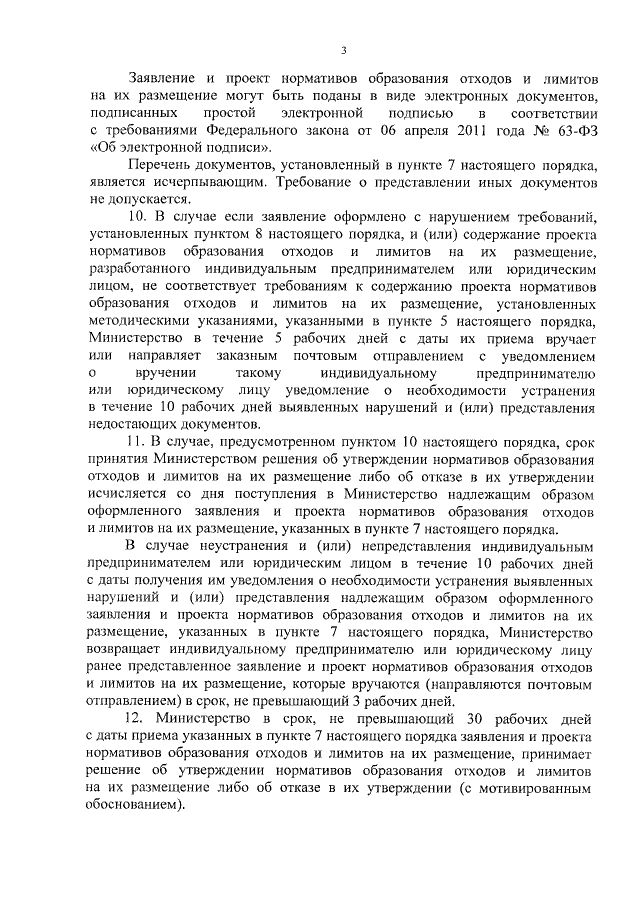 3

Заявление и проект нормативов образования отходов и лимитов на их размещение могут быть поданы в виде электронных документов, подписанных простой электронной подписью в соответствии с требованиями Федерального закона от 06 апреля 2011 года № 63-ФЗ «Об электронной подписи».

Перечень документов, установленный в пункте 7 настоящего порядка, является исчерпывающим. Требование о представлении иных документов не допускается.

10. В случае если заявление оформлено с нарушением требований, установленных пунктом 8 настоящего порядка, и (или) содержание проекта нормативов образования отходов и лимитов на их размещение, разработанного индивидуальным предпринимателем или юридическим лицом, не соответствует требованиям к содержанию проекта нормативов образования отходов и лимитов на их размещение, установленных методическими указаниями, указанными в пункте 5 настоящего порядка, Министерство в течение 5 рабочих дней с даты их приема вручает или направляет заказным почтовым отправлением с уведомлением о вручении такому индивидуальному предпринимателю или юридическому лицу уведомление о необходимости устранения в течение 10 рабочих дней выявленных нарушений и (или) представления недостающих документов.

11. В случае, предусмотренном пунктом 10 настоящего порядка, срок принятия Министерством решения об утверждении нормативов образования отходов и лимитов на их размещение либо об отказе в их утверждении исчисляется со дня поступления в Министерство надлежащим образом оформленного заявления и проекта нормативов образования отходов и лимитов на их размещение, указанных в пункте 7 настоящего порядка.

В случае неустранения и (или) непредставления индивидуальным предпринимателем или юридическим лицом в течение 10 рабочих дней с даты получения им уведомления о необходимости устранения выявленных нарушений и (или) представления надлежащим образом оформленного заявления и проекта нормативов образования отходов и лимитов на их размещение, указанных в пункте 7 настоящего порядка, Министерство возвращает индивидуальному предпринимателю или юридическому лицу ранее представленное заявление и проект нормативов образования отходов и лимитов на их размещение, которые вручаются (направляются почтовым отправлением) в срок, не превышающий 3 рабочих дней.

12. Министерство в срок, не превышающий 30 рабочих дней с даты приема указанных в пункте 7 настоящего порядка заявления и проекта нормативов образования отходов и лимитов на их размещение, принимает решение об утверждении нормативов образования отходов и лимитов на их размещение либо об отказе в их утверждении (с мотивированным обоснованием).